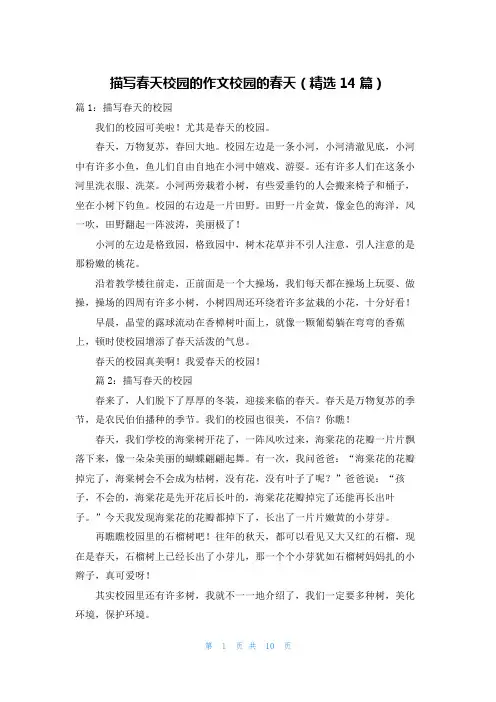 描写春天校园的作文校园的春天（精选 14 篇）

篇 1：描写春天的校园

我们的校园可美啦！尤其是春天的校园。

春天，万物复苏，春回大地。校园左边是一条小河，小河清澈见底，小河中有许多小鱼，鱼儿们自由自地在小河中嬉戏、游耍。还有许多人们在这条小河里洗衣服、洗菜。小河两旁栽着小树，有些爱垂钓的人会搬来椅子和桶子，坐在小树下钓鱼。校园的右边是一片田野。田野一片金黄，像金色的海洋，风一吹，田野翻起一阵波涛，美丽极了！

小河的左边是格致园，格致园中，树木花草并不引人注意，引人注意的是那粉嫩的桃花。

沿着教学楼往前走，正前面是一个大操场，我们每天都在操场上玩耍、做操，操场的四周有许多小树，小树四周还环绕着许多盆栽的小花，十分好看！

早晨，晶莹的露球流动在香樟树叶面上，就像一颗葡萄躺在弯弯的香蕉上，顿时使校园增添了春天活泼的气息。

春天的校园真美啊！我爱春天的校园！

篇 2：描写春天的校园

春来了，人们脱下了厚厚的冬装，迎接来临的春天。春天是万物复苏的季节，是农民伯伯播种的季节。我们的校园也很美，不信？你瞧！

春天，我们学校的海棠树开花了，一阵风吹过来，海棠花的花瓣一片片飘落下来，像一朵朵美丽的蝴蝶翩翩起舞。有一次，我问爸爸：“海棠花的花瓣掉完了，海棠树会不会成为枯树，没有花，没有叶子了呢？”爸爸说：“孩子，不会的，海棠花是先开花后长叶的，海棠花花瓣掉完了还能再长出叶子。”今天我发现海棠花的花瓣都掉下了，长出了一片片嫩黄的小芽芽。

再瞧瞧校园里的石榴树吧！往年的秋天，都可以看见又大又红的石榴，现在是春天，石榴树上已经长出了小芽儿，那一个个小芽犹如石榴树妈妈扎的小辫子，真可爱呀！

其实校园里还有许多树，我就不一一地介绍了，我们一定要多种树，美化环境，保护环境。

第 1 页 共 10 页